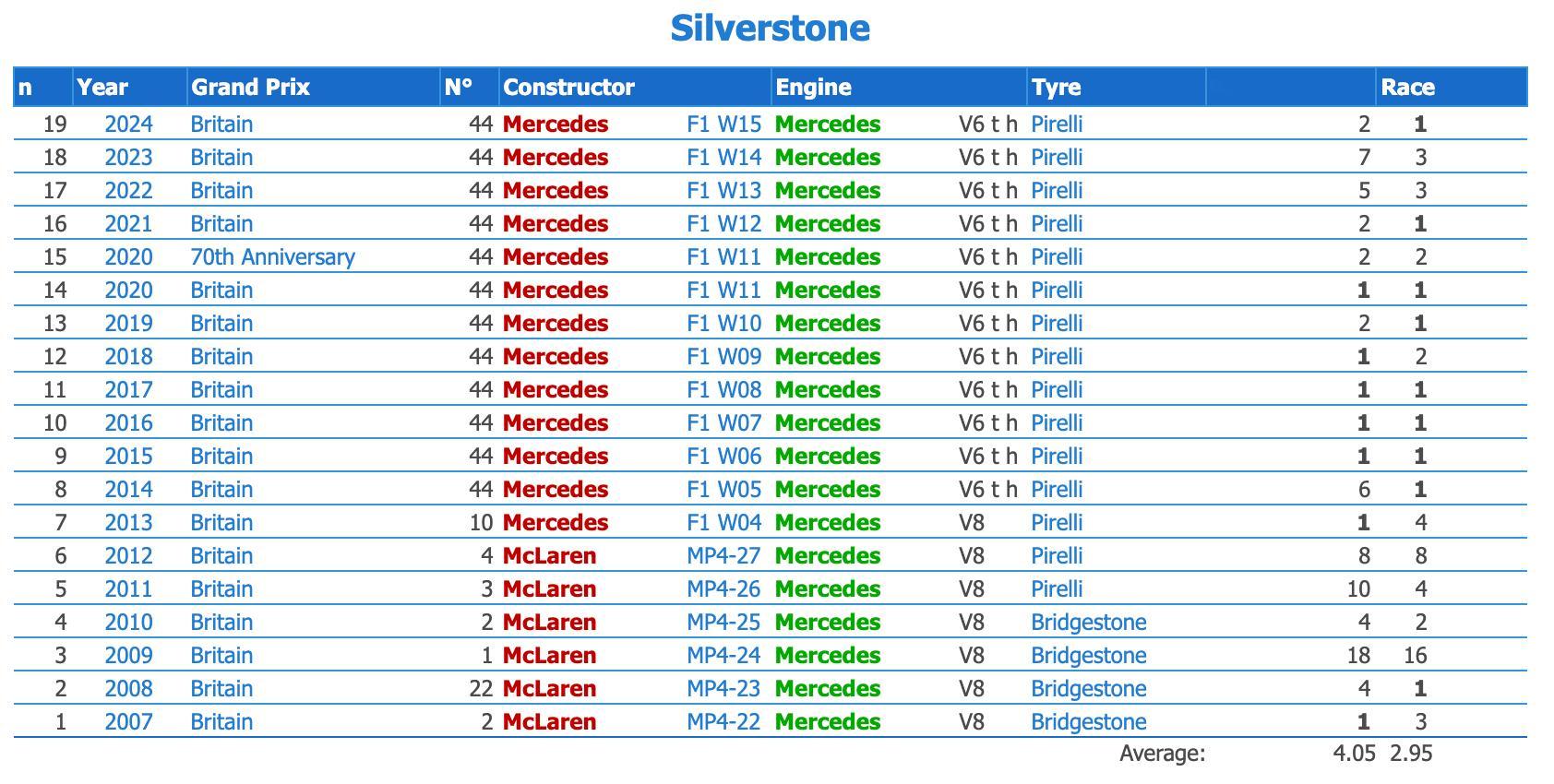 Silverstone

| n | Year | Grand Prix | N° | Constructor | | Engine | | Tyre | | Race |
|---|---|---|---|---|---|---|---|---|---|---|
| 19 | 2024 | Britain | 44 | Mercedes | F1 W15 | Mercedes | V6 t h | Pirelli | 2 | 1 |
| 18 | 2023 | Britain | 44 | Mercedes | F1 W14 | Mercedes | V6 t h | Pirelli | 7 | 3 |
| 17 | 2022 | Britain | 44 | Mercedes | F1 W13 | Mercedes | V6 t h | Pirelli | 5 | 3 |
| 16 | 2021 | Britain | 44 | Mercedes | F1 W12 | Mercedes | V6 t h | Pirelli | 2 | 1 |
| 15 | 2020 | 70th Anniversary | 44 | Mercedes | F1 W11 | Mercedes | V6 t h | Pirelli | 2 | 2 |
| 14 | 2020 | Britain | 44 | Mercedes | F1 W11 | Mercedes | V6 t h | Pirelli | 1 | 1 |
| 13 | 2019 | Britain | 44 | Mercedes | F1 W10 | Mercedes | V6 t h | Pirelli | 2 | 1 |
| 12 | 2018 | Britain | 44 | Mercedes | F1 W09 | Mercedes | V6 t h | Pirelli | 1 | 2 |
| 11 | 2017 | Britain | 44 | Mercedes | F1 W08 | Mercedes | V6 t h | Pirelli | 1 | 1 |
| 10 | 2016 | Britain | 44 | Mercedes | F1 W07 | Mercedes | V6 t h | Pirelli | 1 | 1 |
| 9 | 2015 | Britain | 44 | Mercedes | F1 W06 | Mercedes | V6 t h | Pirelli | 1 | 1 |
| 8 | 2014 | Britain | 44 | Mercedes | F1 W05 | Mercedes | V6 t h | Pirelli | 6 | 1 |
| 7 | 2013 | Britain | 10 | Mercedes | F1 W04 | Mercedes | V8 | Pirelli | 1 | 4 |
| 6 | 2012 | Britain | 4 | McLaren | MP4-27 | Mercedes | V8 | Pirelli | 8 | 8 |
| 5 | 2011 | Britain | 3 | McLaren | MP4-26 | Mercedes | V8 | Pirelli | 10 | 4 |
| 4 | 2010 | Britain | 2 | McLaren | MP4-25 | Mercedes | V8 | Bridgestone | 4 | 2 |
| 3 | 2009 | Britain | 1 | McLaren | MP4-24 | Mercedes | V8 | Bridgestone | 18 | 16 |
| 2 | 2008 | Britain | 22 | McLaren | MP4-23 | Mercedes | V8 | Bridgestone | 4 | 1 |
| 1 | 2007 | Britain | 2 | McLaren | MP4-22 | Mercedes | V8 | Bridgestone | 1 | 3 |
| | | | | | | | | Average: | 4.05 | 2.95 |